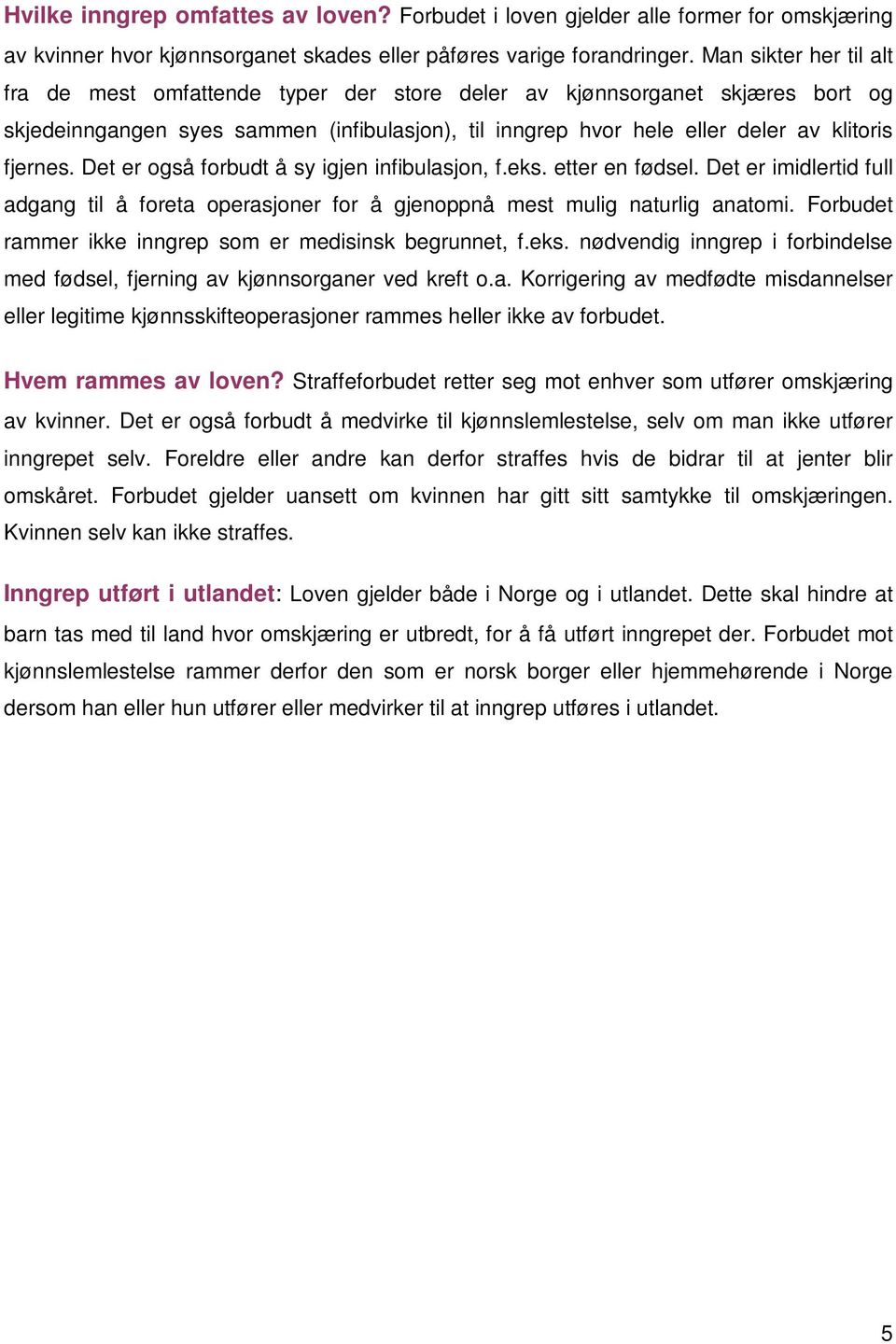 Hvilke inngrep omfattes av loven? Forbudet i loven gjelder alle former for omskjæring av kvinner hvor kjønnsorganet skades eller påføres varige forandringer. Man sikter her til alt fra de mest omfattende typer der store deler av kjønnsorganet skjæres bort og skjedeinngangen syes sammen (infibulasjon), til inngrep hvor hele eller deler av klitoris fjernes. Det er også forbudt å sy igjen infibulasjon, f.eks. etter en fødsel. Det er imidlertid full adgang til å foreta operasjoner for å gjenoppnå mest mulig naturlig anatomi. Forbudet rammer ikke inngrep som er medisinsk begrunnet, f.eks. nødvendig inngrep i forbindelse med fødsel, fjerning av kjønnsorganer ved kreft o.a. Korrigering av medfødte misdannelser eller legitime kjønnsskifteoperasjoner rammes heller ikke av forbudet.

Hvem rammes av loven? Straffeforbudet retter seg mot enhver som utfører omskjæring av kvinner. Det er også forbudt å medvirke til kjønnslemlestelse, selv om man ikke utfører inngrepet selv. Foreldre eller andre kan derfor straffes hvis de bidrar til at jenter blir omskåret. Forbudet gjelder uansett om kvinnen har gitt sitt samtykke til omskjæringen. Kvinnen selv kan ikke straffes.

Inngrep utført i utlandet: Loven gjelder både i Norge og i utlandet. Dette skal hindre at barn tas med til land hvor omskjæring er utbredt, for å få utført inngrepet der. Forbudet mot kjønnslemlestelse rammer derfor den som er norsk borger eller hjemmehørende i Norge dersom han eller hun utfører eller medvirker til at inngrep utføres i utlandet.

5